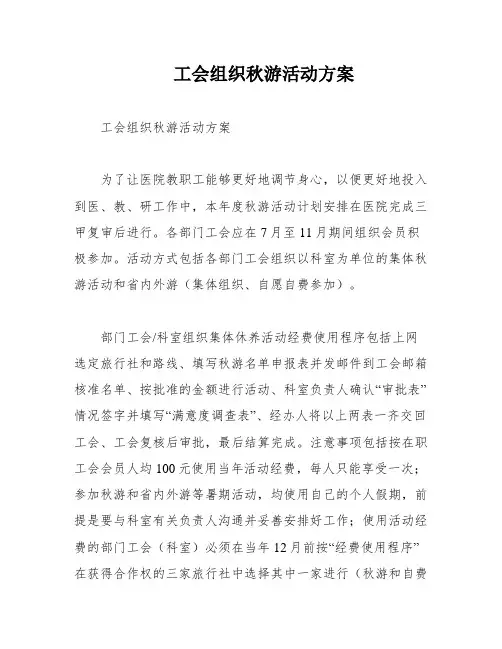 工会组织秋游活动方案

工会组织秋游活动方案

为了让医院教职工能够更好地调节身心，以便更好地投入到医、教、研工作中，本年度秋游活动计划安排在医院完成三甲复审后进行。各部门工会应在7月至11月期间组织会员积极参加。活动方式包括各部门工会组织以科室为单位的集体秋游活动和省内外游（集体组织、自愿自费参加）。

部门工会/科室组织集体休养活动经费使用程序包括上网选定旅行社和路线、填写秋游名单申报表并发邮件到工会邮箱核准名单、按批准的金额进行活动、科室负责人确认“审批表”情况签字并填写“满意度调查表”、经办人将以上两表一齐交回工会、工会复核后审批，最后结算完成。注意事项包括按在职工会会员人均100元使用当年活动经费，每人只能享受一次；参加秋游和省内外游等暑期活动，均使用自己的个人假期，前提是要与科室有关负责人沟通并妥善安排好工作；使用活动经费的部门工会（科室）必须在当年12月前按“经费使用程序”在获得合作权的三家旅行社中选择其中一家进行（秋游和自费